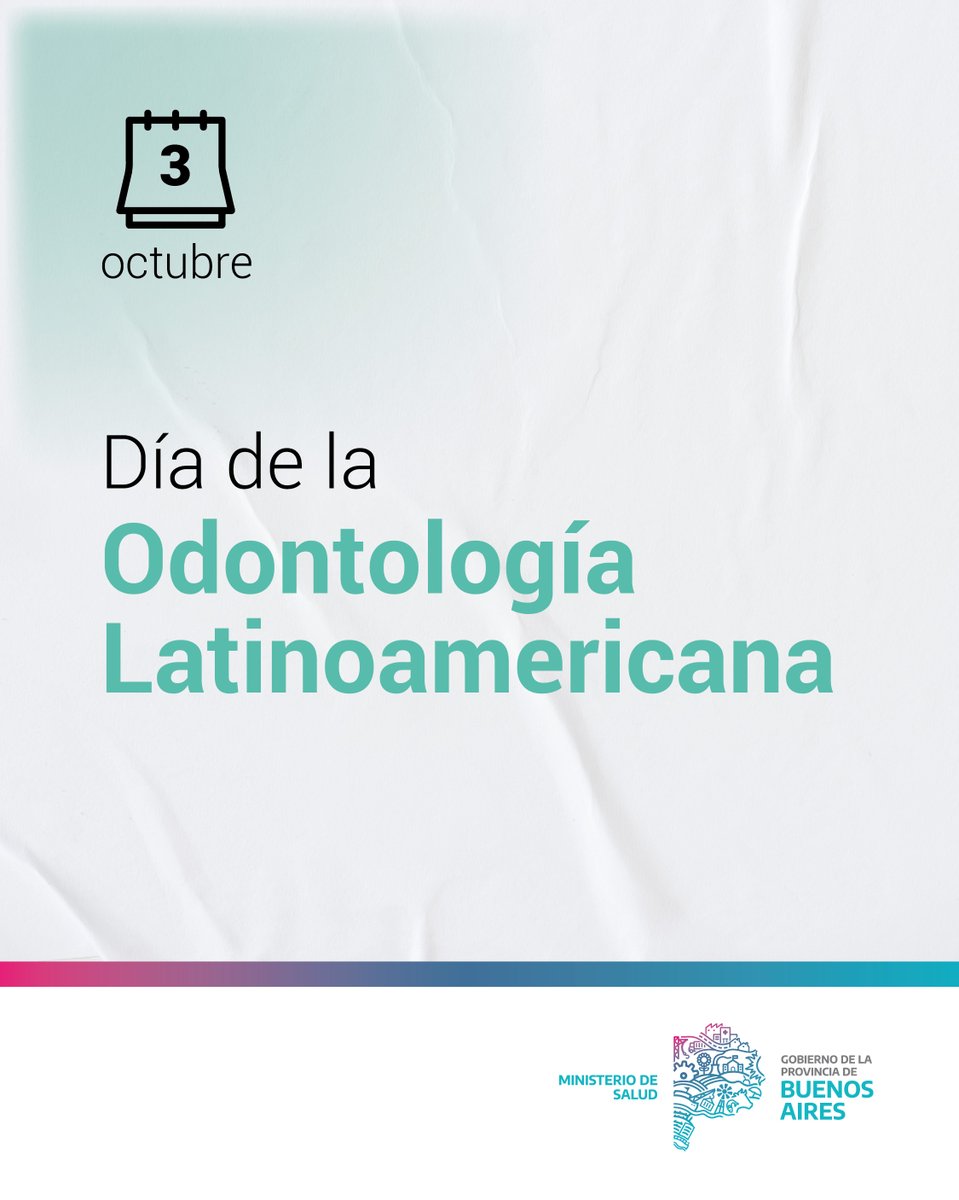 3
octubre

Día de la
Odontología
Latinoamericana

MINISTERIO DE
SALUD

GOBIERNO DE LA
PROVINCIA DE
BUENOS
AIRES